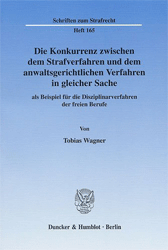 Schriften zum Strafrecht

Heft 165

Die Konkurrenz zwischen dem Strafverfahren und dem anwaltsgerichtlichen Verfahren in gleicher Sache

als Beispiel für die Disziplinarverfahren der freien Berufe

Von

Tobias Wagner

Duncker & Humblot · Berlin